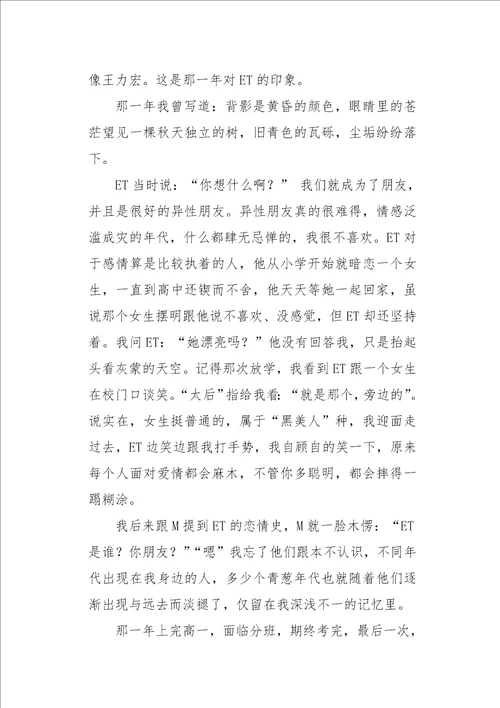 像王力宏。这是那一年对ET的印象。

那一年我曾写道：背影是黄昏的颜色，眼睛里的苍茫望见一棵秋天独立的树，旧青色的瓦砾，尘垢纷纷落下。

ET当时说：“你想什么啊？” 我们就成为了朋友，并且是很好的异性朋友。异性朋友真的很难得，情感泛滥成灾的年代，什么都肆无忌惮的，我很不喜欢。ET对于感情算是比较执着的人，他从小学开始就暗恋一个女生，一直到高中还锲而不舍，他天天等她一起回家，虽说那个女生摆明跟他说不喜欢、没感觉，但ET却还坚持着。我问ET：“她漂亮吗？”他没有回答我，只是抬起头看灰蒙的天空。记得那次放学，我看到ET跟一个女生在校门口谈笑。“太后”指给我看：“就是那个，旁边的”。说实在，女生挺普通的，属于“黑美人”种，我迎面走过去，ET边笑边跟我打手势，我自顾自的笑一下，原来每个人面对爱情都会麻木，不管你多聪明，都会摔得一蹋糊涂。

我后来跟M提到ET的恋情史，M就一脸木愣：“ET是谁？你朋友？”“嗯”我忘了他们跟本不认识，不同年代出现在我身边的人，多少个青葱年代也就随着他们逐渐出现与远去而淡褪了，仅留在我深浅不一的记忆里。

那一年上完高一，面临分班，期终考完，最后一次，